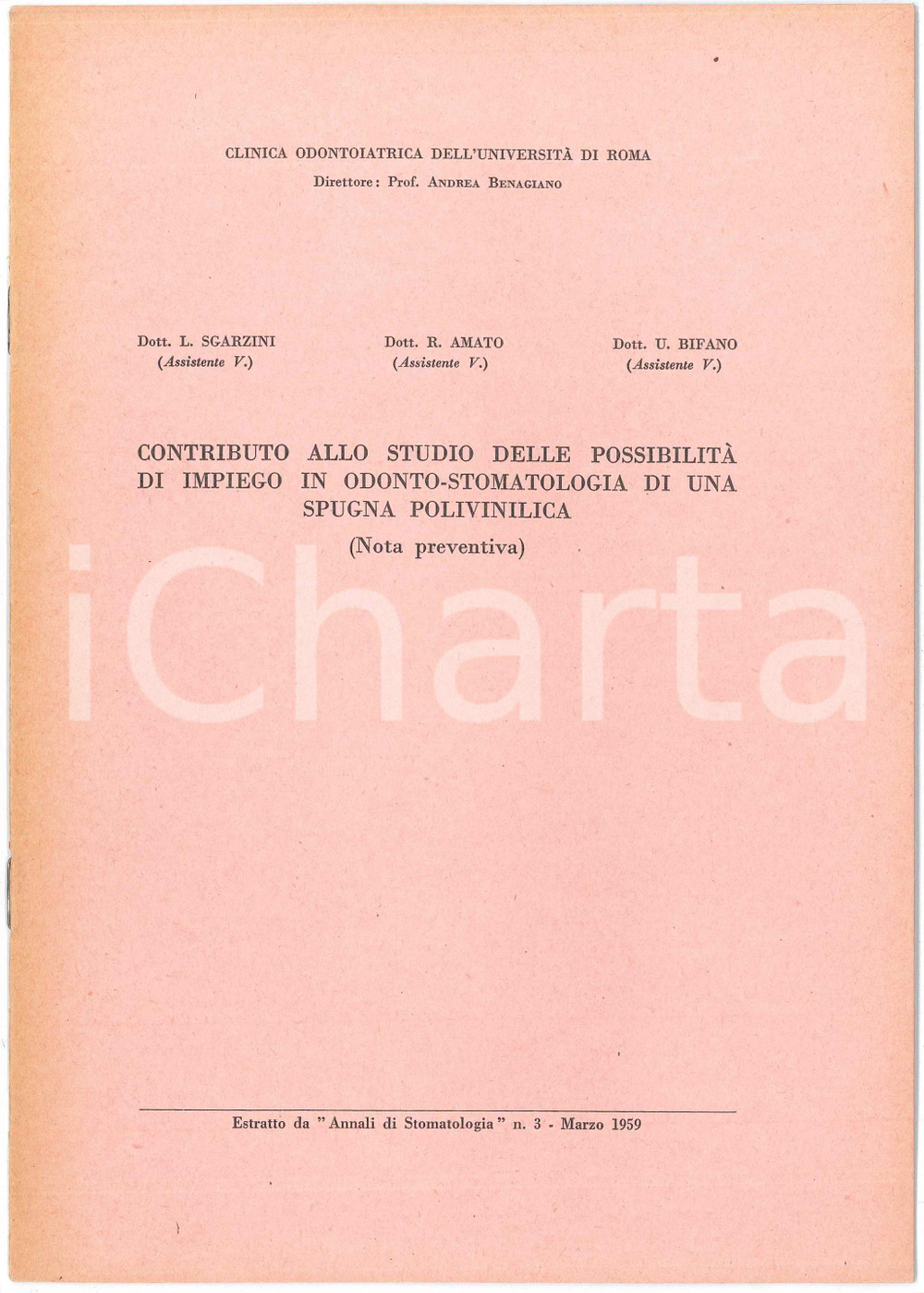 CLINICA ODONTOIATRICA DELL'UNIVERSITÀ DI ROMA
Direttore: Prof. Andrea Benagiano

Dott. L. SGARZINI
(Assistente V.)

Dott. R. AMATO
(Assistente V.)

Dott. U. BIFANO
(Assistente V.)

CONTRIBUTO ALLO STUDIO DELLE POSSIBILITÀ DI IMPIEGO IN ODONTO-STOMATOLOGIA DI UNA SPUGNA POLIVINILICA
(Nota preventiva)

Estratto da "Annali di Stomatologia" n. 3 - Marzo 1959

iCharta